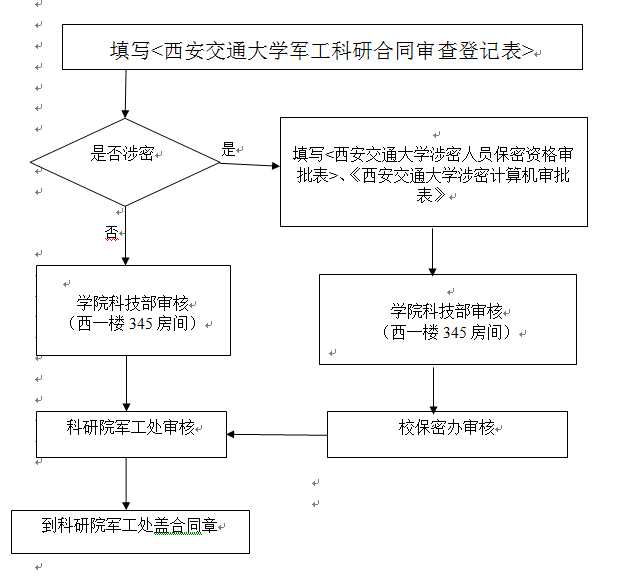 填写<西安交通大学军工科研合同审查登记表>

是否涉密

是

填写<西安交通大学涉密人员保密资格审批表>、《西安交通大学涉密计算机审批表》

否

学院科技部审核
（西一楼 345 房间）

学院科技部审核
（西一楼 345 房间）

科研院军工处审核

校保密办审核

到科研院军工处盖合同章